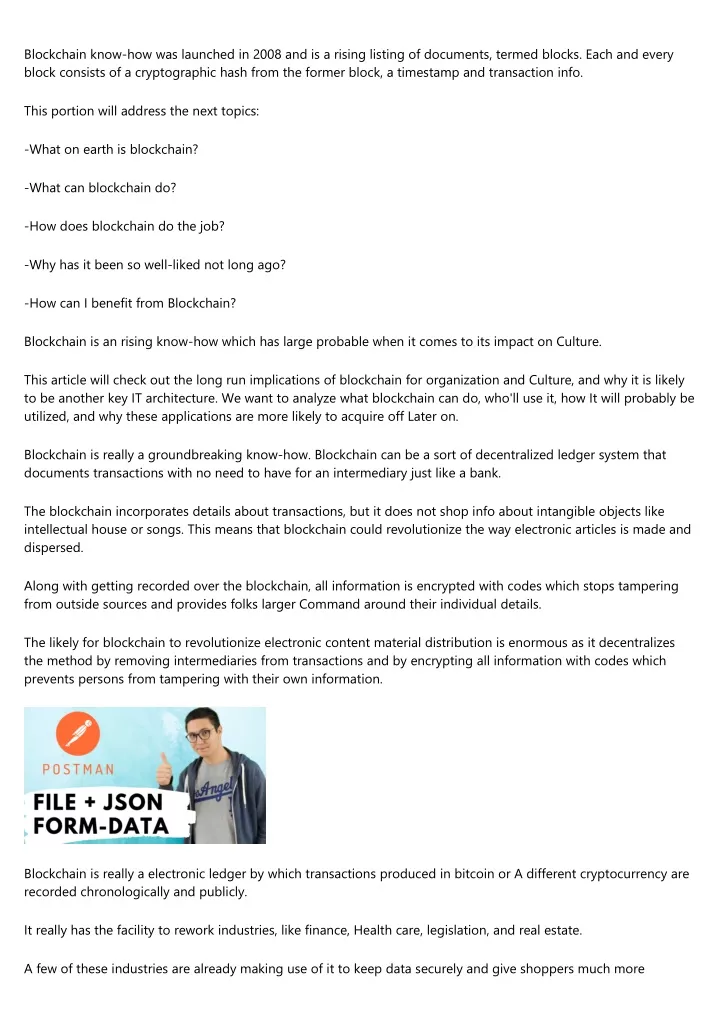 Blockchain know-how was launched in 2008 and is a rising listing of documents, termed blocks. Each and every block consists of a cryptographic hash from the former block, a timestamp and transaction info.

This portion will address the next topics:

-What on earth is blockchain?

-What can blockchain do?

-How does blockchain do the job?

-Why has it been so well-liked not long ago?

-How can I benefit from Blockchain?

Blockchain is an rising know-how which has large probable when it comes to its impact on Culture.

This article will check out the long run implications of blockchain for organization and Culture, and why it is likely to be another key IT architecture. We want to analyze what blockchain can do, who'll use it, how It will probably be utilized, and why these applications are more likely to acquire off Later on.

Blockchain is really a groundbreaking know-how. Blockchain can be a sort of decentralized ledger system that documents transactions with no need to have for an intermediary just like a bank.

The blockchain incorporates details about transactions, but it does not shop info about intangible objects like intellectual house or songs. This means that blockchain could revolutionize the way electronic articles is made and dispersed.

Along with getting recorded over the blockchain, all information is encrypted with codes which stops tampering from outside sources and provides folks larger Command around their individual details.

The likely for blockchain to revolutionize electronic content material distribution is enormous as it decentralizes the method by removing intermediaries from transactions and by encrypting all information with codes which prevents persons from tampering with their own information.

POSTMAN
FILE + JSON
FORM-DATA
Angel

Blockchain is really a electronic ledger by which transactions produced in bitcoin or A different cryptocurrency are recorded chronologically and publicly.

It really has the facility to rework industries, like finance, Health care, legislation, and real estate.

A few of these industries are already making use of it to keep data securely and give shoppers much more